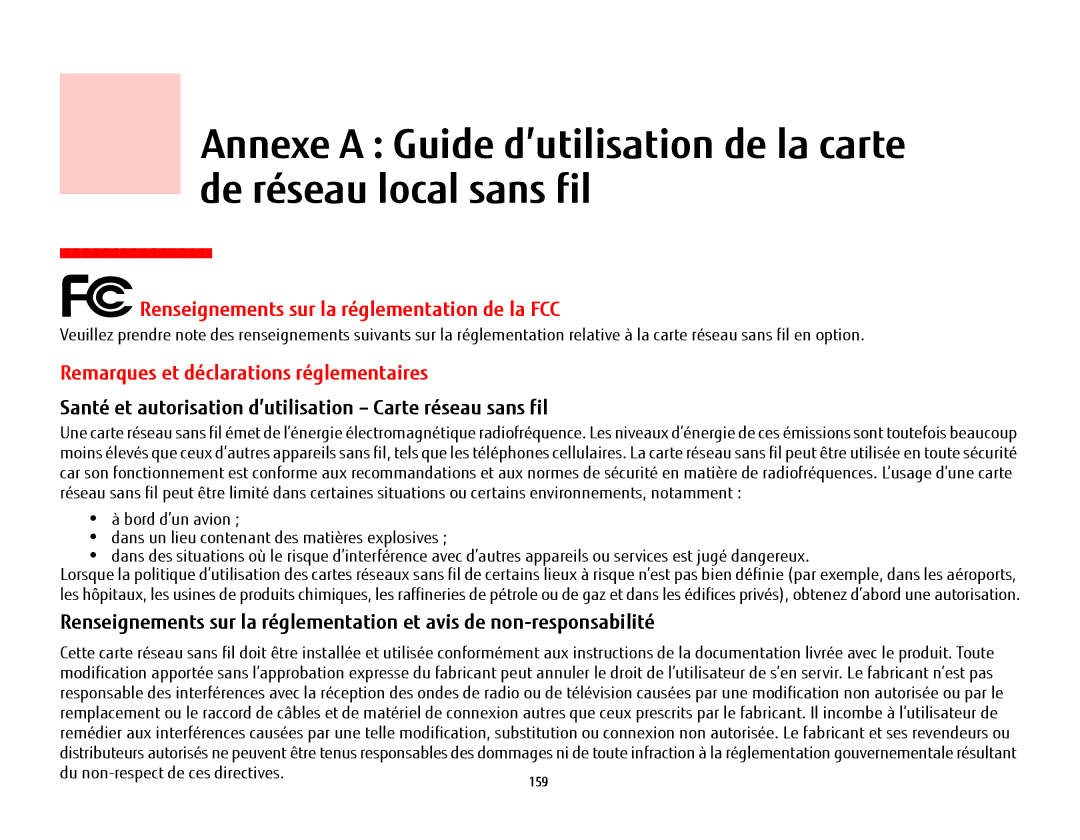 Annexe A : Guide d'utilisation de la carte de réseau local sans fil

FC Renseignements sur la réglementation de la FCC

Veuillez prendre note des renseignements suivants sur la réglementation relative à la carte réseau sans fil en option.

Remarques et déclarations réglementaires

Santé et autorisation d'utilisation – Carte réseau sans fil

Une carte réseau sans fil émet de l'énergie électromagnétique radiofréquence. Les niveaux d'énergie de ces émissions sont toutefois beaucoup moins élevés que ceux d'autres appareils sans fil, tels que les téléphones cellulaires. La carte réseau sans fil peut être utilisée en toute sécurité car son fonctionnement est conforme aux recommandations et aux normes de sécurité en matière de radiofréquences. L'usage d'une carte réseau sans fil peut être limité dans certaines situations ou certains environnements, notamment :

• à bord d'un avion ;
• dans un lieu contenant des matières explosives ;
• dans des situations où le risque d'interférence avec d'autres appareils ou services est jugé dangereux.

Lorsque la politique d'utilisation des cartes réseaux sans fil de certains lieux à risque n'est pas bien définie (par exemple, dans les aéroports, les hôpitaux, les usines de produits chimiques, les raffineries de pétrole ou de gaz et dans les édifices privés), obtenez d'abord une autorisation.

Renseignements sur la réglementation et avis de non-responsabilité

Cette carte réseau sans fil doit être installée et utilisée conformément aux instructions de la documentation livrée avec le produit. Toute modification apportée sans l'approbation expresse du fabricant peut annuler le droit de l'utilisateur de s'en servir. Le fabricant n'est pas responsable des interférences avec la réception des ondes de radio ou de télévision causées par une modification non autorisée ou par le remplacement ou le raccord de câbles et de matériel de connexion autres que ceux prescrits par le fabricant. Il incombe à l'utilisateur de remédier aux interférences causées par une telle modification, substitution ou connexion non autorisée. Le fabricant et ses revendeurs ou distributeurs autorisés ne peuvent être tenus responsables des dommages ni de toute infraction à la réglementation gouvernementale résultant du non-respect de ces directives.

159